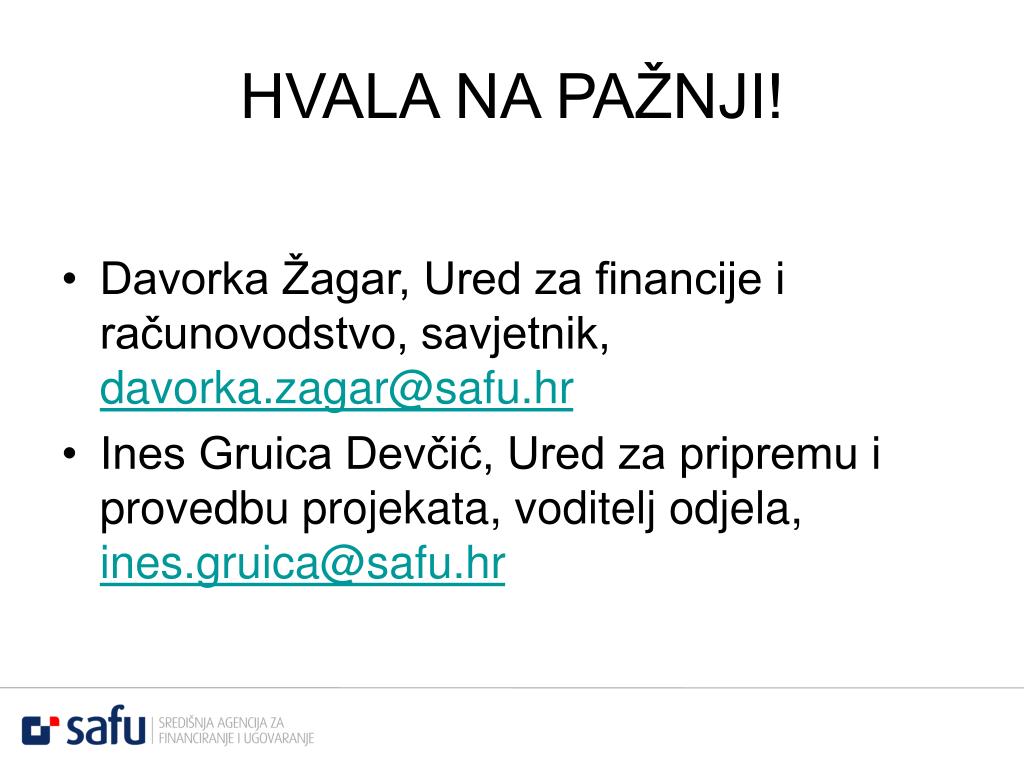 HVALA NA PAŽNJI!

• Davorka Žagar, Ured za financije i računovodstvo, savjetnik, davorka.zagar@safu.hr
• Ines Gruica Devčić, Ured za pripremu i provedbu projekata, voditelj odjela, ines.gruica@safu.hr

safu SREDIŠNJA AGENCIJA ZA FINANCIRANJE I UGOVARANJE